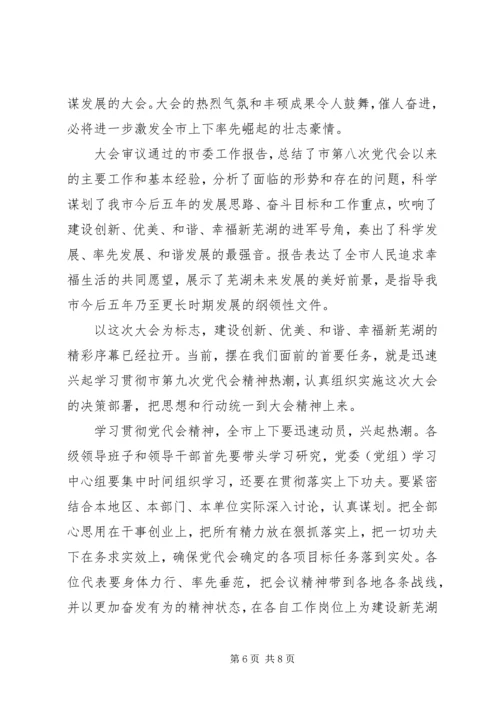 谋发展的大会。大会的热烈气氛和丰硕成果令人鼓舞，催人奋进，必将进一步激发全市上下率先崛起的壮志豪情。

大会审议通过的市委工作报告，总结了市第八次党代会以来的主要工作和基本经验，分析了面临的形势和存在的问题，科学谋划了我市今后五年的发展思路、奋斗目标和工作重点，吹响了建设创新、优美、和谐、幸福新芜湖的进军号角，奏出了科学发展、率先发展、和谐发展的最强音。报告表达了全市人民追求幸福生活的共同愿望，展示了芜湖未来发展的美好前景，是指导我市今后五年乃至更长时期发展的纲领性文件。

以这次大会为标志，建设创新、优美、和谐、幸福新芜湖的精彩序幕已经拉开。当前，摆在我们面前的首要任务，就是迅速兴起学习贯彻市第九次党代会精神热潮，认真组织实施这次大会的决策部署，把思想和行动统一到大会精神上来。

学习贯彻党代会精神，全市上下要迅速动员，兴起热潮。各级领导班子和领导干部首先要带头学习研究，党委（党组）学习中心组要集中时间组织学习，还要在贯彻落实上下功夫。要紧密结合本地区、本部门、本单位实际深入讨论，认真谋划。把全部心思用在干事创业上，把所有精力放在狠抓落实上，把一切功夫下在务求实效上，确保党代会确定的各项目标任务落到实处。各位代表要身体力行、率先垂范，把会议精神带到各地各条战线，并以更加奋发有为的精神状态，在各自工作岗位上为建设新芜湖

第 6 页 共 8 页